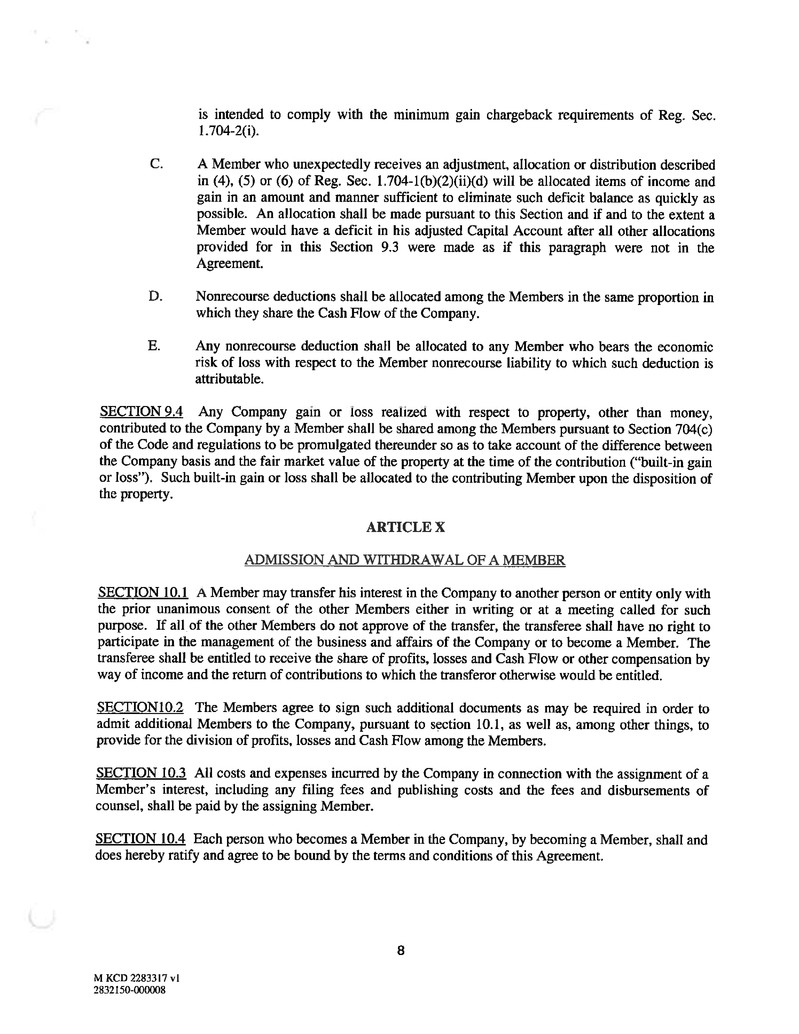 is intended to comply with the minimum gain chargeback requirements of Reg. Sec. 1.704-2(i).

C. A Member who unexpectedly receives an adjustment, allocation or distribution described in (4), (5) or (6) of Reg. Sec. 1.704-1(b)(2)(ii)(d) will be allocated items of income and gain in an amount and manner sufficient to eliminate such deficit balance as quickly as possible. An allocation shall be made pursuant to this Section and if and to the extent a Member would have a deficit in his adjusted Capital Account after all other allocations provided for in this Section 9.3 were made as if this paragraph were not in the Agreement.

D. Nonrecourse deductions shall be allocated among the Members in the same proportion in which they share the Cash Flow of the Company.

E. Any nonrecourse deduction shall be allocated to any Member who bears the economic risk of loss with respect to the Member nonrecourse liability to which such deduction is attributable.

SECTION 9.4 Any Company gain or loss realized with respect to property, other than money, contributed to the Company by a Member shall be shared among the Members pursuant to Section 704(c) of the Code and regulations to be promulgated thereunder so as to take account of the difference between the Company basis and the fair market value of the property at the time of the contribution ("built-in gain or loss"). Such built-in gain or loss shall be allocated to the contributing Member upon the disposition of the property.

ARTICLE X

ADMISSION AND WITHDRAWAL OF A MEMBER

SECTION 10.1 A Member may transfer his interest in the Company to another person or entity only with the prior unanimous consent of the other Members either in writing or at a meeting called for such purpose. If all of the other Members do not approve of the transfer, the transferee shall have no right to participate in the management of the business and affairs of the Company or to become a Member. The transferee shall be entitled to receive the share of profits, losses and Cash Flow or other compensation by way of income and the return of contributions to which the transferor otherwise would be entitled.

SECTION10.2 The Members agree to sign such additional documents as may be required in order to admit additional Members to the Company, pursuant to section 10.1, as well as, among other things, to provide for the division of profits, losses and Cash Flow among the Members.

SECTION 10.3 All costs and expenses incurred by the Company in connection with the assignment of a Member's interest, including any filing fees and publishing costs and the fees and disbursements of counsel, shall be paid by the assigning Member.

SECTION 10.4 Each person who becomes a Member in the Company, by becoming a Member, shall and does hereby ratify and agree to be bound by the terms and conditions of this Agreement.

8

M KCD 2283317 v1
2832150-000008